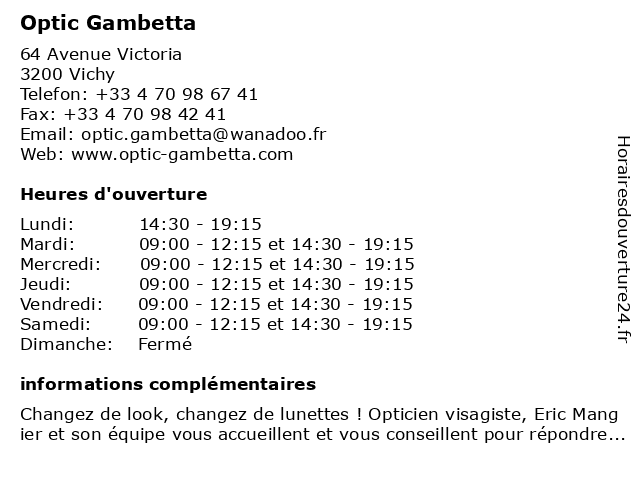 Optic Gambetta

64 Avenue Victoria
3200 Vichy
Telefon: +33 4 70 98 67 41
Fax: +33 4 70 98 42 41
Email: optic.gambetta@wanadoo.fr
Web: www.optic-gambetta.com

Heures d'ouverture

| | |
|---|---|
| Lundi: | 14:30 - 19:15 |
| Mardi: | 09:00 - 12:15 et 14:30 - 19:15 |
| Mercredi: | 09:00 - 12:15 et 14:30 - 19:15 |
| Jeudi: | 09:00 - 12:15 et 14:30 - 19:15 |
| Vendredi: | 09:00 - 12:15 et 14:30 - 19:15 |
| Samedi: | 09:00 - 12:15 et 14:30 - 19:15 |
| Dimanche: | Fermé |

informations complémentaires

Changez de look, changez de lunettes ! Opticien visagiste, Eric Mang ier et son équipe vous accueillent et vous conseillent pour répondre...

Horairesdouverture24.fr